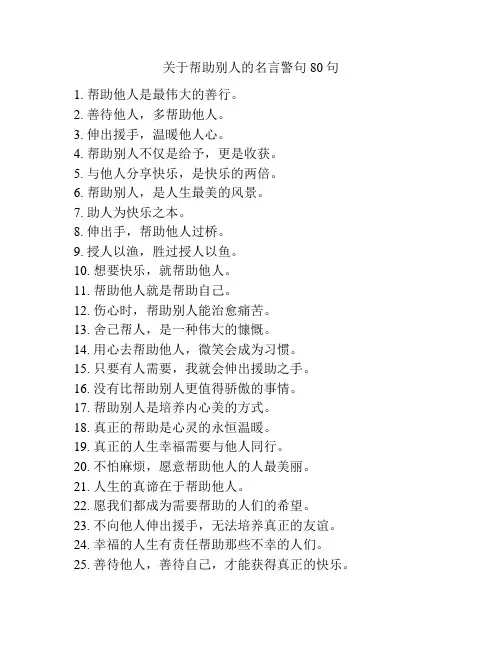 关于帮助别人的名言警句 80 句

1. 帮助他人是最伟大的善行。
2. 善待他人，多帮助他人。
3. 伸出援手，温暖他人心。
4. 帮助别人不仅是给予，更是收获。
5. 与他人分享快乐，是快乐的两倍。
6. 帮助别人，是人生最美的风景。
7. 助人为快乐之本。
8. 伸出手，帮助他人过桥。
9. 授人以渔，胜过授人以鱼。
10. 想要快乐，就帮助他人。
11. 帮助他人就是帮助自己。
12. 伤心时，帮助别人能治愈痛苦。
13. 舍己帮人，是一种伟大的慷慨。
14. 用心去帮助他人，微笑会成为习惯。
15. 只要有人需要，我就会伸出援助之手。
16. 没有比帮助别人更值得骄傲的事情。
17. 帮助别人是培养内心美的方式。
18. 真正的帮助是心灵的永恒温暖。
19. 真正的人生幸福需要与他人同行。
20. 不怕麻烦，愿意帮助他人的人最美丽。
21. 人生的真谛在于帮助他人。
22. 愿我们都成为需要帮助的人们的希望。
23. 不向他人伸出援手，无法培养真正的友谊。
24. 幸福的人生有责任帮助那些不幸的人们。
25. 善待他人，善待自己，才能获得真正的快乐。